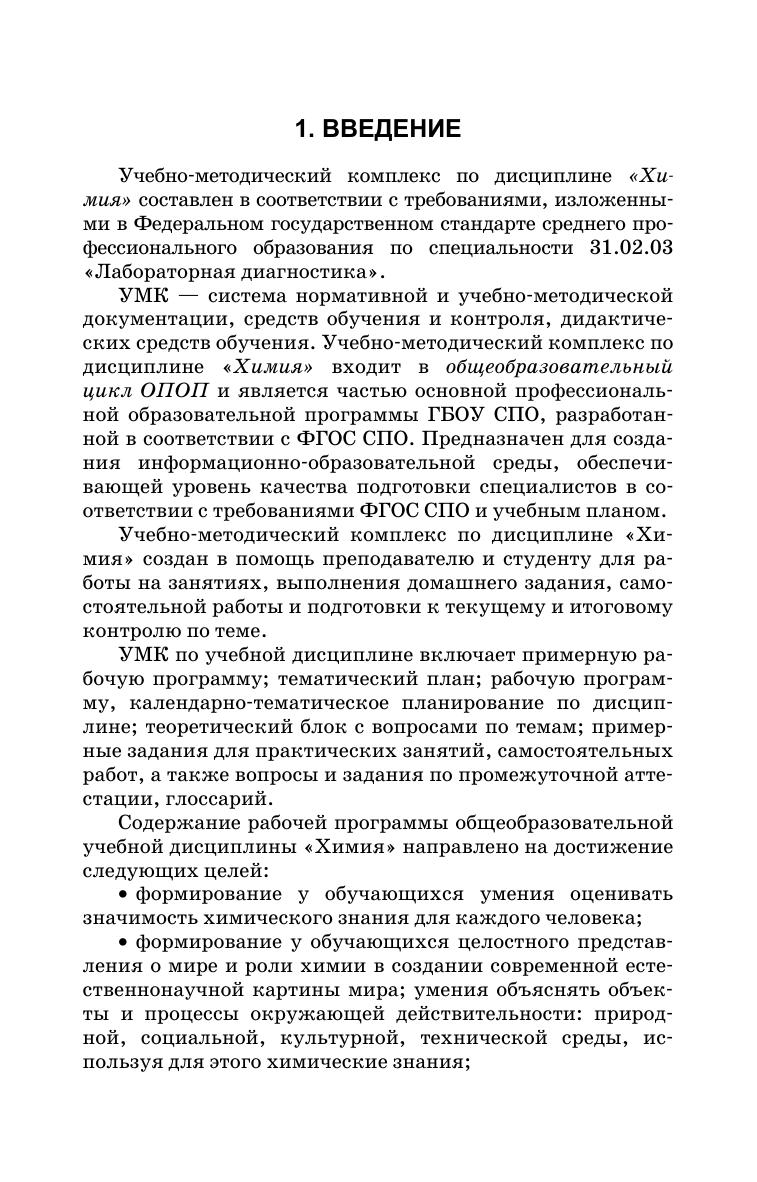 1. ВВЕДЕНИЕ

Учебно-методический комплекс по дисциплине «Химия» составлен в соответствии с требованиями, изложенными в Федеральном государственном стандарте среднего профессионального образования по специальности 31.02.03 «Лабораторная диагностика».

УМК — система нормативной и учебно-методической документации, средств обучения и контроля, дидактических средств обучения. Учебно-методический комплекс по дисциплине «Химия» входит в общеобразовательный цикл ОПОП и является частью основной профессиональной образовательной программы ГБОУ СПО, разработанной в соответствии с ФГОС СПО. Предназначен для создания информационно-образовательной среды, обеспечивающей уровень качества подготовки специалистов в соответствии с требованиями ФГОС СПО и учебным планом.

Учебно-методический комплекс по дисциплине «Химия» создан в помощь преподавателю и студенту для работы на занятиях, выполнения домашнего задания, самостоятельной работы и подготовки к текущему и итоговому контролю по теме.

УМК по учебной дисциплине включает примерную рабочую программу; тематический план; рабочую программу, календарно-тематическое планирование по дисциплине; теоретический блок с вопросами по темам; примерные задания для практических занятий, самостоятельных работ, а также вопросы и задания по промежуточной аттестации, глоссарий.

Содержание рабочей программы общеобразовательной учебной дисциплины «Химия» направлено на достижение следующих целей:

• формирование у обучающихся умения оценивать значимость химического знания для каждого человека;

• формирование у обучающихся целостного представления о мире и роли химии в создании современной естественнонаучной картины мира; умения объяснять объекты и процессы окружающей действительности: природной, социальной, культурной, технической среды, используя для этого химические знания;